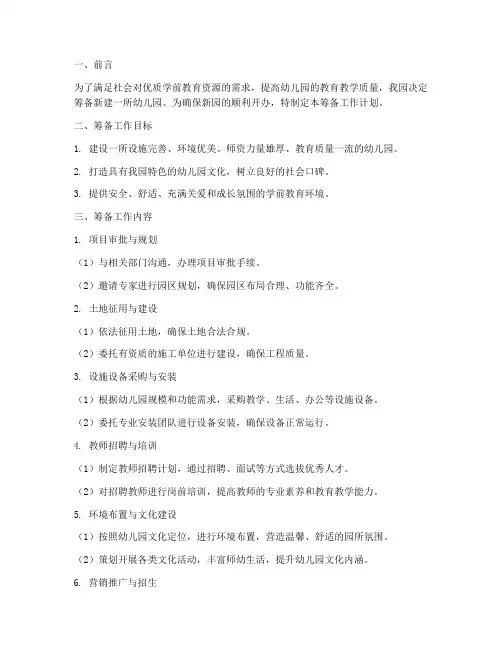 一、前言

为了满足社会对优质学前教育资源的需求，提高幼儿园的教育教学质量，我园决定筹备新建一所幼儿园。为确保新园的顺利开办，特制定本筹备工作计划。

二、筹备工作目标

1. 建设一所设施完善、环境优美、师资力量雄厚、教育质量一流的幼儿园。

2. 打造具有我园特色的幼儿园文化，树立良好的社会口碑。

3. 提供安全、舒适、充满关爱和成长氛围的学前教育环境。

三、筹备工作内容

1. 项目审批与规划

（1）与相关部门沟通，办理项目审批手续。

（2）邀请专家进行园区规划，确保园区布局合理、功能齐全。

2. 土地征用与建设

（1）依法征用土地，确保土地合法合规。

（2）委托有资质的施工单位进行建设，确保工程质量。

3. 设施设备采购与安装

（1）根据幼儿园规模和功能需求，采购教学、生活、办公等设施设备。

（2）委托专业安装团队进行设备安装，确保设备正常运行。

4. 教师招聘与培训

（1）制定教师招聘计划，通过招聘、面试等方式选拔优秀人才。

（2）对招聘教师进行岗前培训，提高教师的专业素养和教育教学能力。

5. 环境布置与文化建设

（1）按照幼儿园文化定位，进行环境布置，营造温馨、舒适的园所氛围。

（2）策划开展各类文化活动，丰富师幼生活，提升幼儿园文化内涵。

6. 营销推广与招生